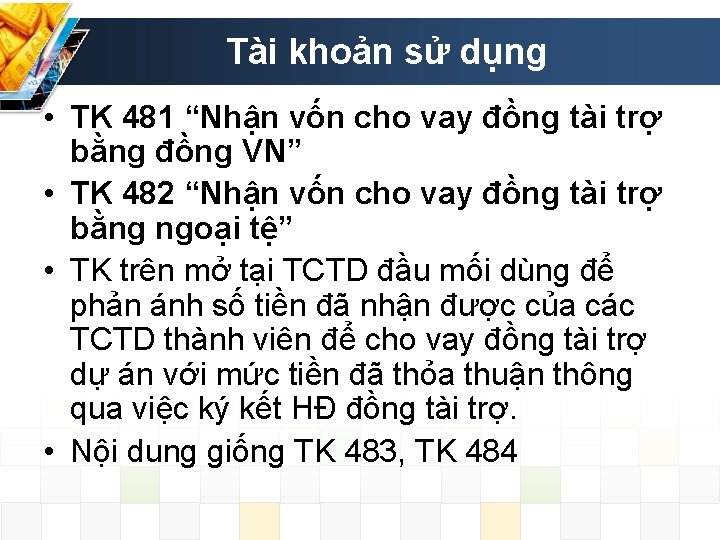 Tài khoản sử dụng

• TK 481 “Nhận vốn cho vay đồng tài trợ bằng đồng VN”
• TK 482 “Nhận vốn cho vay đồng tài trợ bằng ngoại tệ”
• TK trên mở tại TCTD đầu mối dùng để phản ánh số tiền đã nhận được của các TCTD thành viên để cho vay đồng tài trợ dự án với mức tiền đã thỏa thuận thông qua việc ký kết HĐ đồng tài trợ.
• Nội dung giống TK 483, TK 484